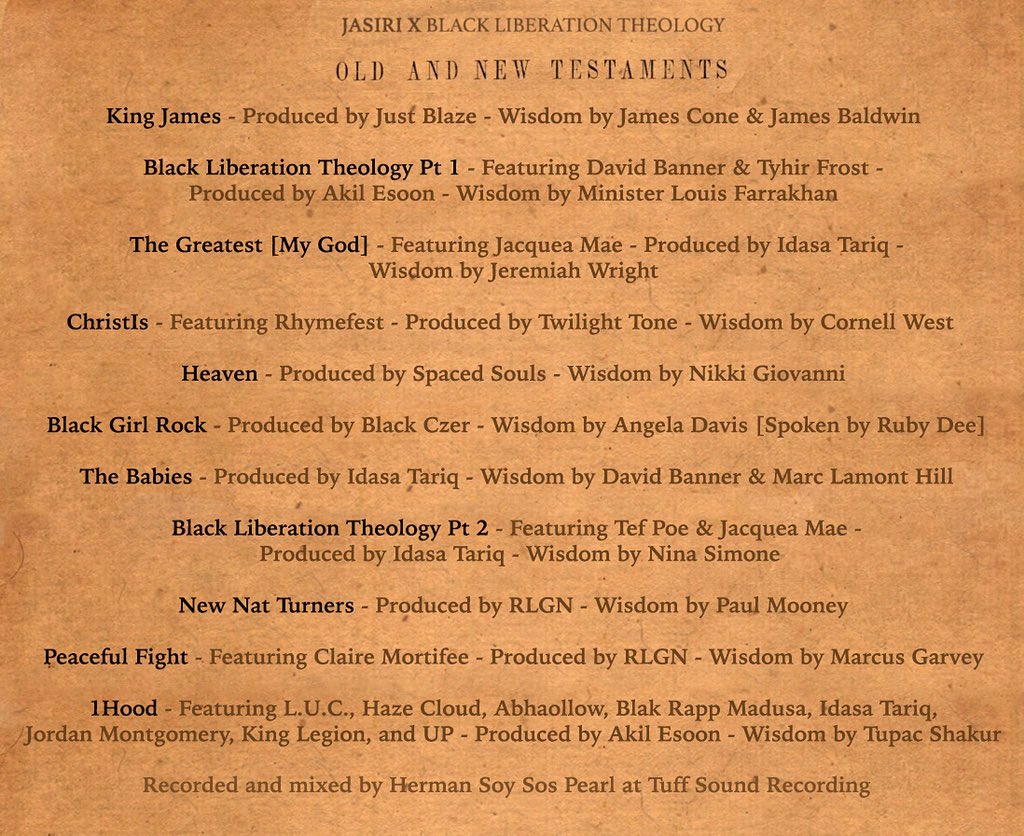 JASIRI X BLACK LIBERATION THEOLOGY

OLD AND NEW TESTAMENTS

King James - Produced by Just Blaze - Wisdom by James Cone & James Baldwin

Black Liberation Theology Pt 1 - Featuring David Banner & Tyhir Frost - Produced by Akil Esoon - Wisdom by Minister Louis Farrakhan

The Greatest [My God] - Featuring Jacquea Mae - Produced by Idasa Tariq - Wisdom by Jeremiah Wright

ChristIs - Featuring Rhymefest - Produced by Twilight Tone - Wisdom by Cornell West

Heaven - Produced by Spaced Souls - Wisdom by Nikki Giovanni

Black Girl Rock - Produced by Black Czer - Wisdom by Angela Davis [Spoken by Ruby Dee]

The Babies - Produced by Idasa Tariq - Wisdom by David Banner & Marc Lamont Hill

Black Liberation Theology Pt 2 - Featuring Tef Poe & Jacquea Mae - Produced by Idasa Tariq - Wisdom by Nina Simone

New Nat Turners - Produced by RLGN - Wisdom by Paul Mooney

Peaceful Fight - Featuring Claire Mortifee - Produced by RLGN - Wisdom by Marcus Garvey

1Hood - Featuring L.U.C., Haze Cloud, Abhaollow, Blak Rapp Madusa, Idasa Tariq, Jordan Montgomery, King Legion, and UP - Produced by Akil Esoon - Wisdom by Tupac Shakur

Recorded and mixed by Herman Soy Sos Pearl at Tuff Sound Recording